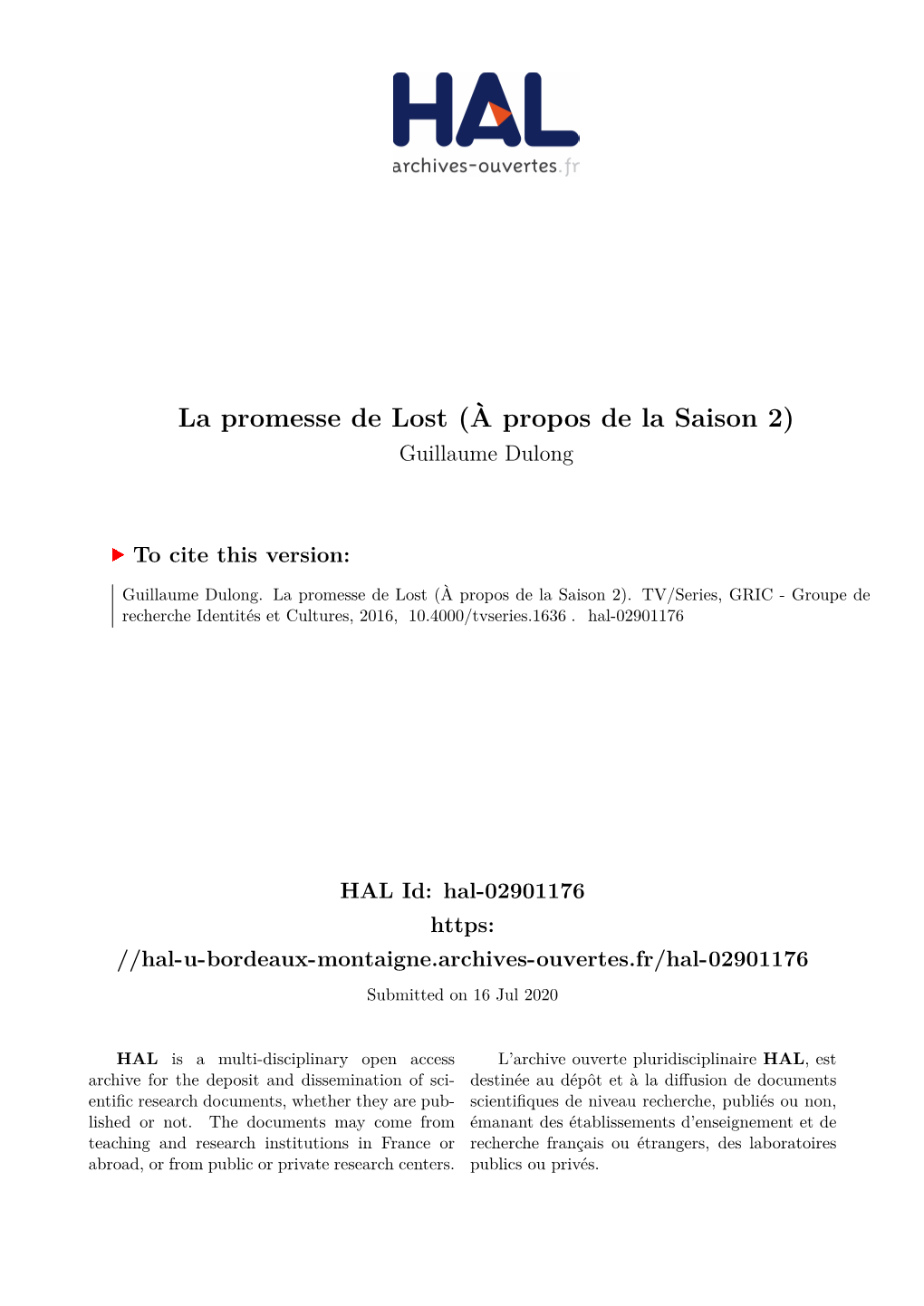 HAL
archives-ouvertes.fr

La promesse de Lost (À propos de la Saison 2)
Guillaume Dulong

To cite this version:

Guillaume Dulong. La promesse de Lost (À propos de la Saison 2). TV/Series, GRIC - Groupe de recherche Identités et Cultures, 2016, 10.4000/tvseries.1636 . hal-02901176

HAL Id: hal-02901176
https://hal-u-bordeaux-montaigne.archives-ouvertes.fr/hal-02901176
Submitted on 16 Jul 2020

HAL is a multi-disciplinary open access archive for the deposit and dissemination of scientific research documents, whether they are published or not. The documents may come from teaching and research institutions in France or abroad, or from public or private research centers.

L'archive ouverte pluridisciplinaire HAL, est destinée au dépôt et à la diffusion de documents scientifiques de niveau recherche, publiés ou non, émanant des établissements d'enseignement et de recherche français ou étrangers, des laboratoires publics ou privés.